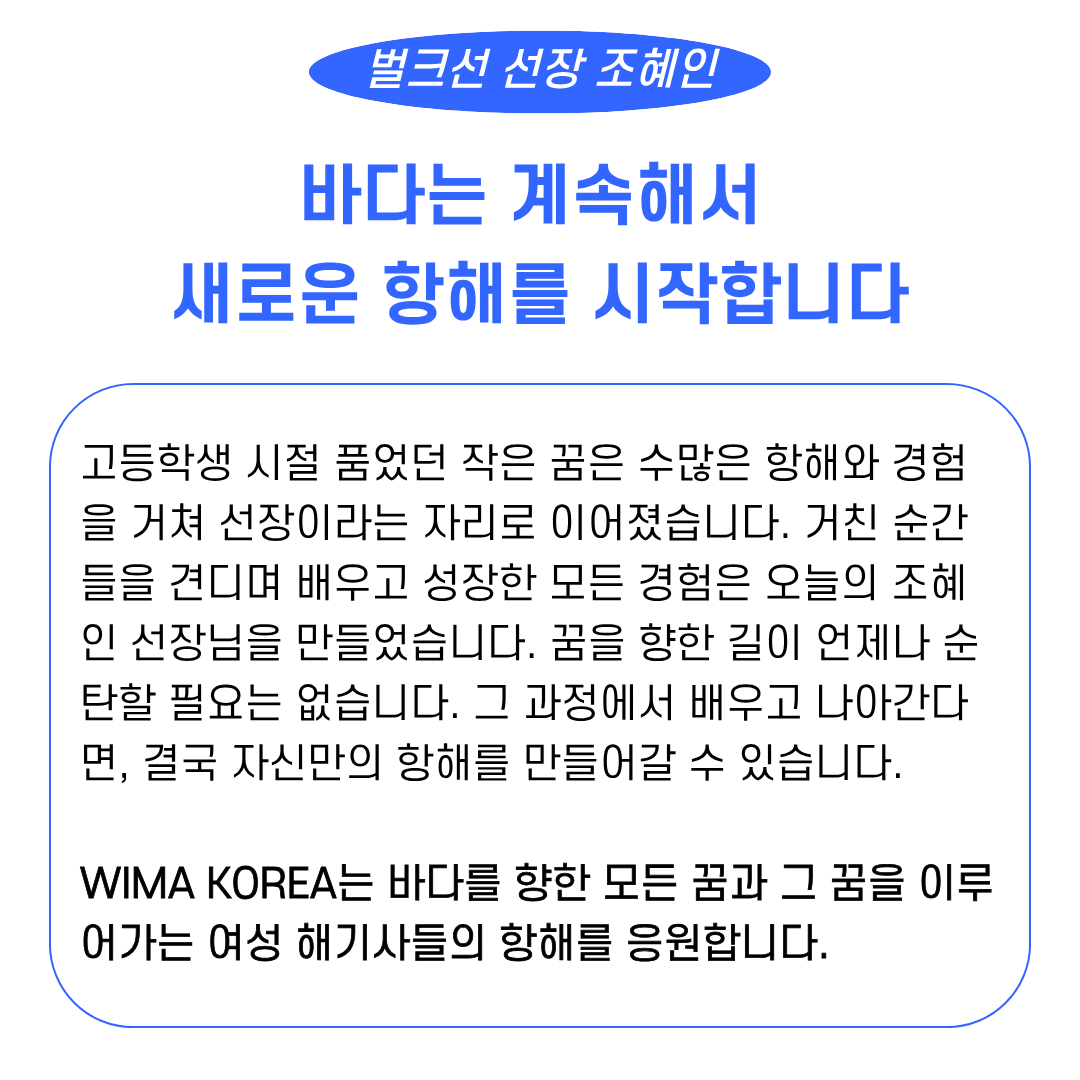 벌크선 선장 조혜인

바다는 계속해서
새로운 항해를 시작합니다

고등학생 시절 품었던 작은 꿈은 수많은 항해와 경험을 거쳐 선장이라는 자리로 이어졌습니다. 거친 순간들을 견디며 배우고 성장한 모든 경험은 오늘의 조혜인 선장님을 만들었습니다. 꿈을 향한 길이 언제나 순탄할 필요는 없습니다. 그 과정에서 배우고 나아간다면, 결국 자신만의 항해를 만들어갈 수 있습니다.

WIMA KOREA는 바다를 향한 모든 꿈과 그 꿈을 이루어가는 여성 해기사들의 항해를 응원합니다.